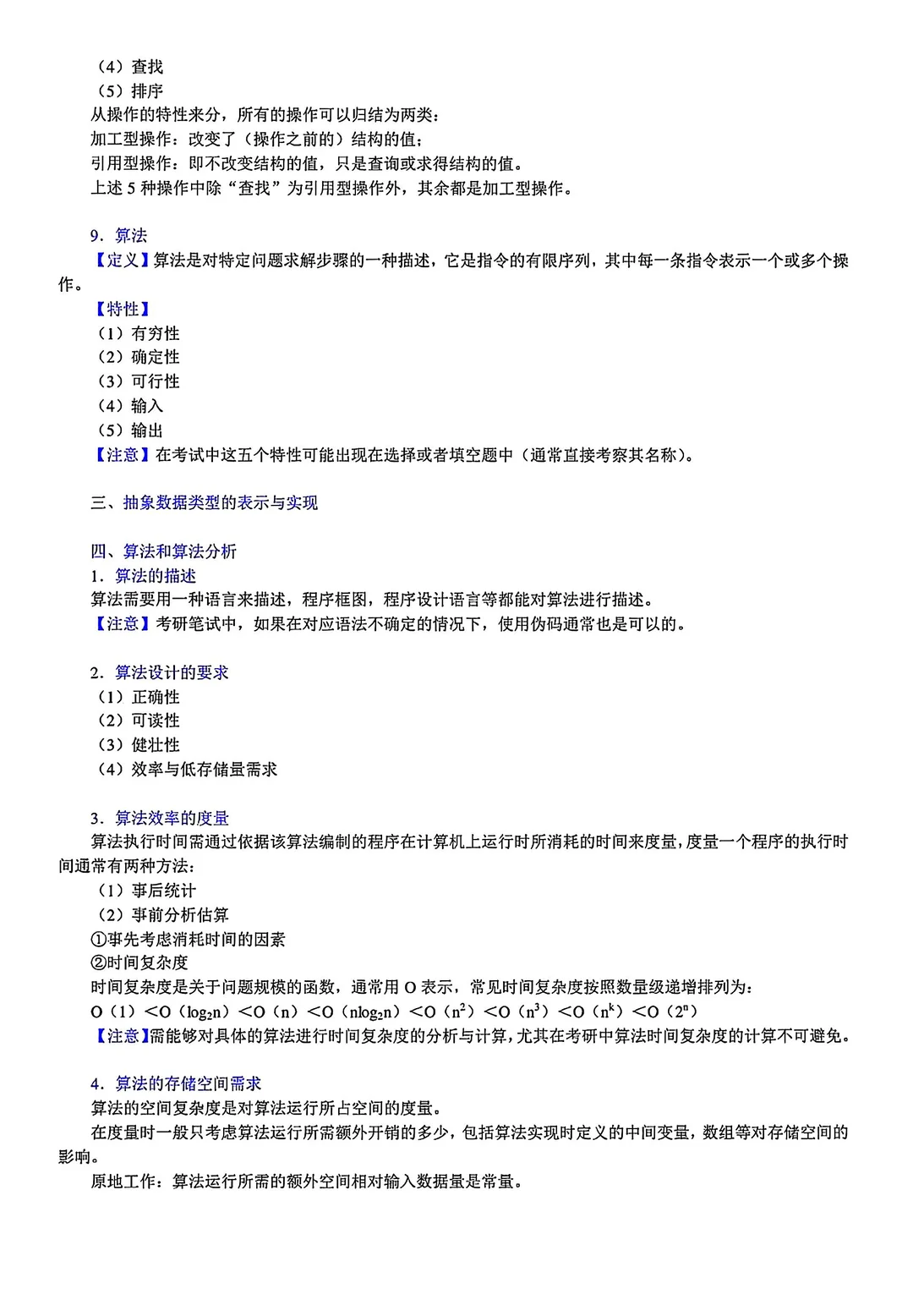 （4）查找
（5）排序
从操作的特性来分，所有的操作可以归结为两类：
加工型操作：改变了（操作之前的）结构的值；
引用型操作：即不改变结构的值，只是查询或求得结构的值。
上述 5 种操作中除“查找”为引用型操作外，其余都是加工型操作。

9．算法
【定义】算法是对特定问题求解步骤的一种描述，它是指令的有限序列，其中每一条指令表示一个或多个操作。
【特性】
（1）有穷性
（2）确定性
（3）可行性
（4）输入
（5）输出
【注意】在考试中这五个特性可能出现在选择或者填空题中（通常直接考察其名称）。

三、抽象数据类型的表示与实现

四、算法和算法分析
1．算法的描述
算法需要用一种语言来描述，程序框图，程序设计语言等都能对算法进行描述。
【注意】考研笔试中，如果在对应语法不确定的情况下，使用伪码通常也是可以的。

2．算法设计的要求
（1）正确性
（2）可读性
（3）健壮性
（4）效率与低存储量需求

3．算法效率的度量
算法执行时间需通过依据该算法编制的程序在计算机上运行时所消耗的时间来度量，度量一个程序的执行时间通常有两种方法：
（1）事后统计
（2）事前分析估算
①事先考虑消耗时间的因素
②时间复杂度
时间复杂度是关于问题规模的函数，通常用 O 表示，常见时间复杂度按照数量级递增排列为：
O（1）＜O（$\log_2 n$）＜O（n）＜O（$n\log_2 n$）＜O（$n^2$）＜O（$n^3$）＜O（$n^k$）＜O（$2^n$）
【注意】需能够对具体的算法进行时间复杂度的分析与计算，尤其在考研中算法时间复杂度的计算不可避免。

4．算法的存储空间需求
算法的空间复杂度是对算法运行所占空间的度量。
在度量时一般只考虑算法运行所需额外开销的多少，包括算法实现时定义的中间变量，数组等对存储空间的影响。
原地工作：算法运行所需的额外空间相对输入数据量是常量。